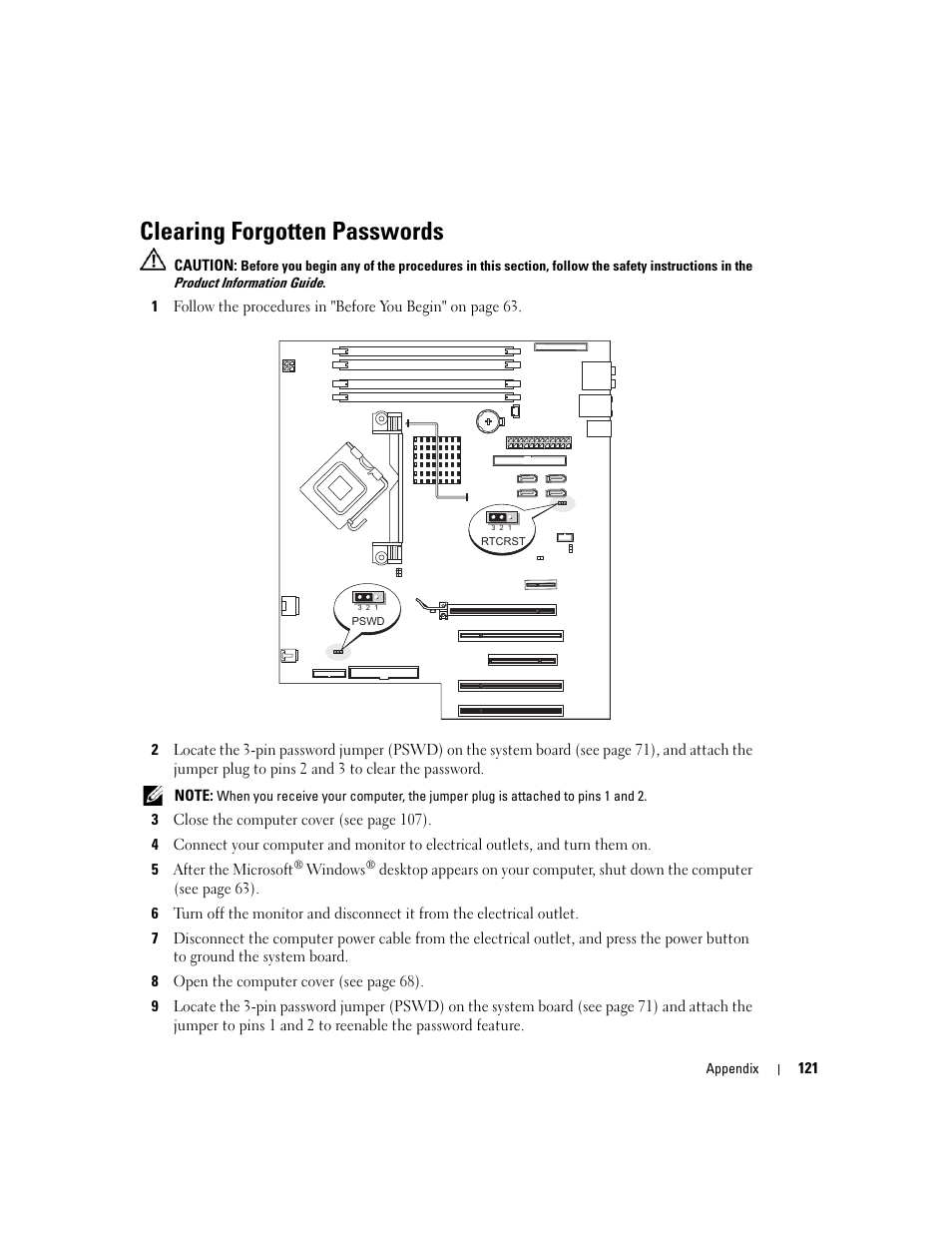 Clearing Forgotten Passwords

CAUTION: Before you begin any of the procedures in this section, follow the safety instructions in the Product Information Guide.

1 Follow the procedures in "Before You Begin" on page 63.

3 2 1
RTCRST

3 2 1
PSWD

2 Locate the 3-pin password jumper (PSWD) on the system board (see page 71), and attach the jumper plug to pins 2 and 3 to clear the password.

NOTE: When you receive your computer, the jumper plug is attached to pins 1 and 2.

3 Close the computer cover (see page 107).

4 Connect your computer and monitor to electrical outlets, and turn them on.

5 After the Microsoft® Windows® desktop appears on your computer, shut down the computer (see page 63).

6 Turn off the monitor and disconnect it from the electrical outlet.

7 Disconnect the computer power cable from the electrical outlet, and press the power button to ground the system board.

8 Open the computer cover (see page 68).

9 Locate the 3-pin password jumper (PSWD) on the system board (see page 71) and attach the jumper to pins 1 and 2 to reenable the password feature.

Appendix | 121